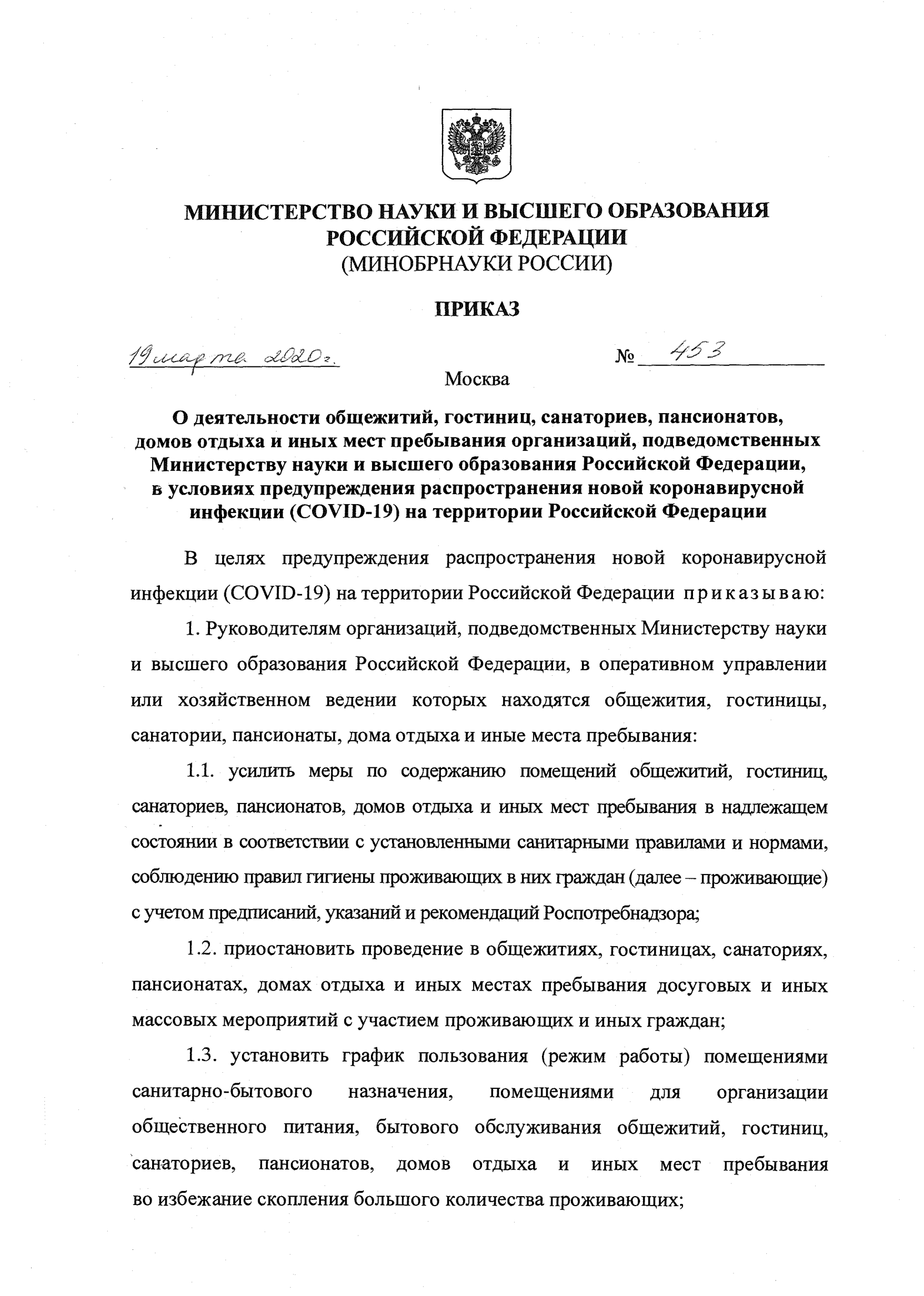 МИНИСТЕРСТВО НАУКИ И ВЫСШЕГО ОБРАЗОВАНИЯ РОССИЙСКОЙ ФЕДЕРАЦИИ
(МИНОБРНАУКИ РОССИИ)

ПРИКАЗ

19 марта 2020 г. № 453

Москва

О деятельности общежитий, гостиниц, санаториев, пансионатов, домов отдыха и иных мест пребывания организаций, подведомственных Министерству науки и высшего образования Российской Федерации, в условиях предупреждения распространения новой коронавирусной инфекции (COVID-19) на территории Российской Федерации

В целях предупреждения распространения новой коронавирусной инфекции (COVID-19) на территории Российской Федерации приказываю:

1. Руководителям организаций, подведомственных Министерству науки и высшего образования Российской Федерации, в оперативном управлении или хозяйственном ведении которых находятся общежития, гостиницы, санатории, пансионаты, дома отдыха и иные места пребывания:

1.1. усилить меры по содержанию помещений общежитий, гостиниц, санаториев, пансионатов, домов отдыха и иных мест пребывания в надлежащем состоянии в соответствии с установленными санитарными правилами и нормами, соблюдению правил гигиены проживающих в них граждан (далее – проживающие) с учетом предписаний, указаний и рекомендаций Роспотребнадзора;

1.2. приостановить проведение в общежитиях, гостиницах, санаториях, пансионатах, домах отдыха и иных местах пребывания досуговых и иных массовых мероприятий с участием проживающих и иных граждан;

1.3. установить график пользования (режим работы) помещениями санитарно-бытового назначения, помещениями для организации общественного питания, бытового обслуживания общежитий, гостиниц, санаториев, пансионатов, домов отдыха и иных мест пребывания во избежание скопления большого количества проживающих;